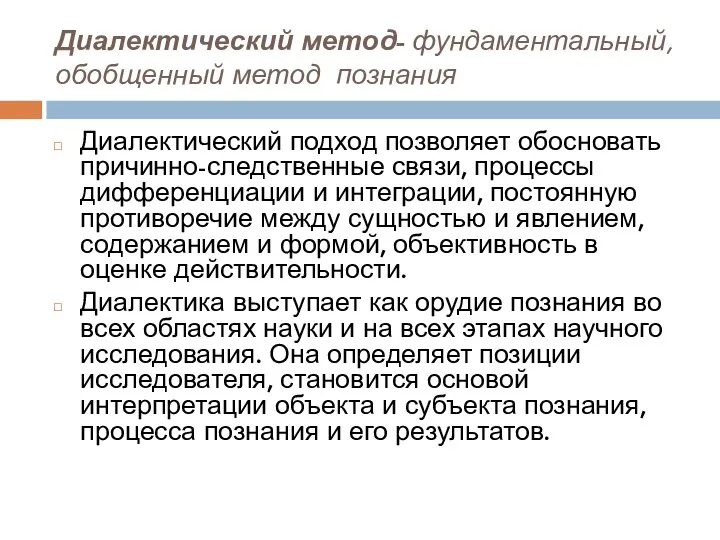 Диалектический метод- фундаментальный, обобщенный метод познания

Диалектический подход позволяет обосновать причинно-следственные связи, процессы дифференциации и интеграции, постоянную противоречие между сущностью и явлением, содержанием и формой, объективность в оценке действительности.

Диалектика выступает как орудие познания во всех областях науки и на всех этапах научного исследования. Она определяет позиции исследователя, становится основой интерпретации объекта и субъекта познания, процесса познания и его результатов.